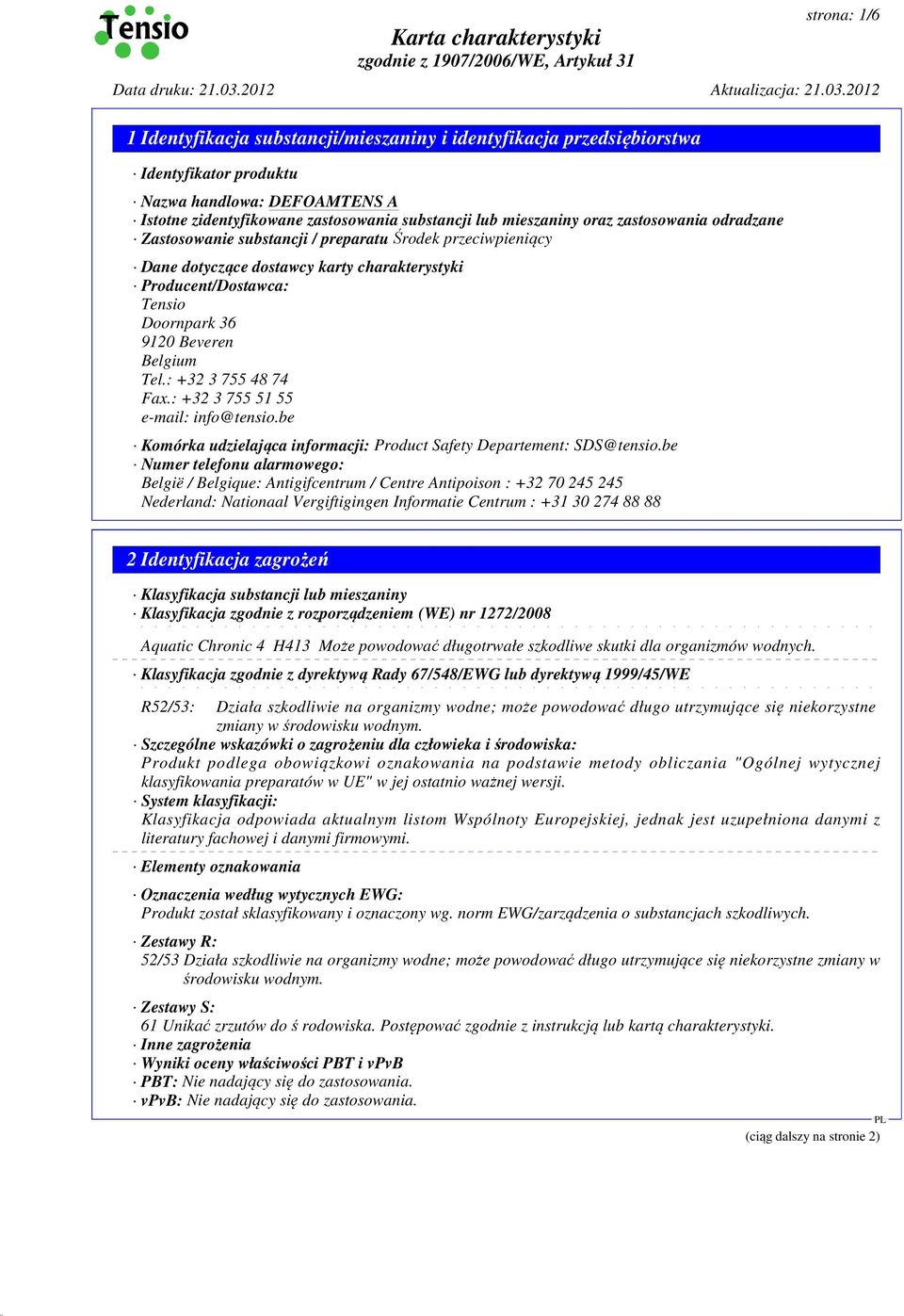 Tensio

strona: 1/6

Karta charakterystyki
zgodnie z 1907/2006/WE, Artykuł 31

Data druku: 21.03.2012 Aktualizacja: 21.03.2012

1 Identyfikacja substancji/mieszaniny i identyfikacja przedsiębiorstwa

· Identyfikator produktu

· Nazwa handlowa: DEFOAMTENS A
· Istotne zidentyfikowane zastosowania substancji lub mieszaniny oraz zastosowania odradzane
· Zastosowanie substancji / preparatu Środek przeciwpieniący

· Dane dotyczące dostawcy karty charakterystyki
· Producent/Dostawca:
Tensio
Doornpark 36
9120 Beveren
Belgium
Tel.: +32 3 755 48 74
Fax.: +32 3 755 51 55
e-mail: info@tensio.be

· Komórka udzielająca informacji: Product Safety Departement: SDS@tensio.be
· Numer telefonu alarmowego:
België / Belgique: Antigifcentrum / Centre Antipoison : +32 70 245 245
Nederland: Nationaal Vergiftigingen Informatie Centrum : +31 30 274 88 88

2 Identyfikacja zagrożeń

· Klasyfikacja substancji lub mieszaniny
· Klasyfikacja zgodnie z rozporządzeniem (WE) nr 1272/2008

Aquatic Chronic 4 H413 Może powodować długotrwałe szkodliwe skutki dla organizmów wodnych.

· Klasyfikacja zgodnie z dyrektywą Rady 67/548/EWG lub dyrektywą 1999/45/WE

R52/53: Działa szkodliwie na organizmy wodne; może powodować długo utrzymujące się niekorzystne zmiany w środowisku wodnym.
· Szczególne wskazówki o zagrożeniu dla człowieka i środowiska:
Produkt podlega obowiązkowi oznakowania na podstawie metody obliczania "Ogólnej wytycznej klasyfikowania preparatów w UE" w jej ostatnio ważnej wersji.
· System klasyfikacji:
Klasyfikacja odpowiada aktualnym listom Wspólnoty Europejskiej, jednak jest uzupełniona danymi z literatury fachowej i danymi firmowymi.

· Elementy oznakowania

· Oznaczenia według wytycznych EWG:
Produkt został sklasyfikowany i oznaczony wg. norm EWG/zarządzenia o substancjach szkodliwych.

· Zestawy R:
52/53 Działa szkodliwie na organizmy wodne; może powodować długo utrzymujące się niekorzystne zmiany w środowisku wodnym.

· Zestawy S:
61 Unikać zrzutów do ś rodowiska. Postępować zgodnie z instrukcją lub kartą charakterystyki.
· Inne zagrożenia
· Wyniki oceny właściwości PBT i vPvB
· PBT: Nie nadający się do zastosowania.
· vPvB: Nie nadający się do zastosowania.

PL

(ciąg dalszy na stronie 2)